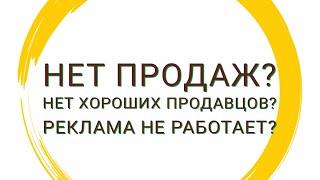 НЕТ ПРОДАЖ?
НЕТ ХОРОШИХ ПРОДАВЦОВ?
РЕКЛАМА НЕ РАБОТАЕТ?